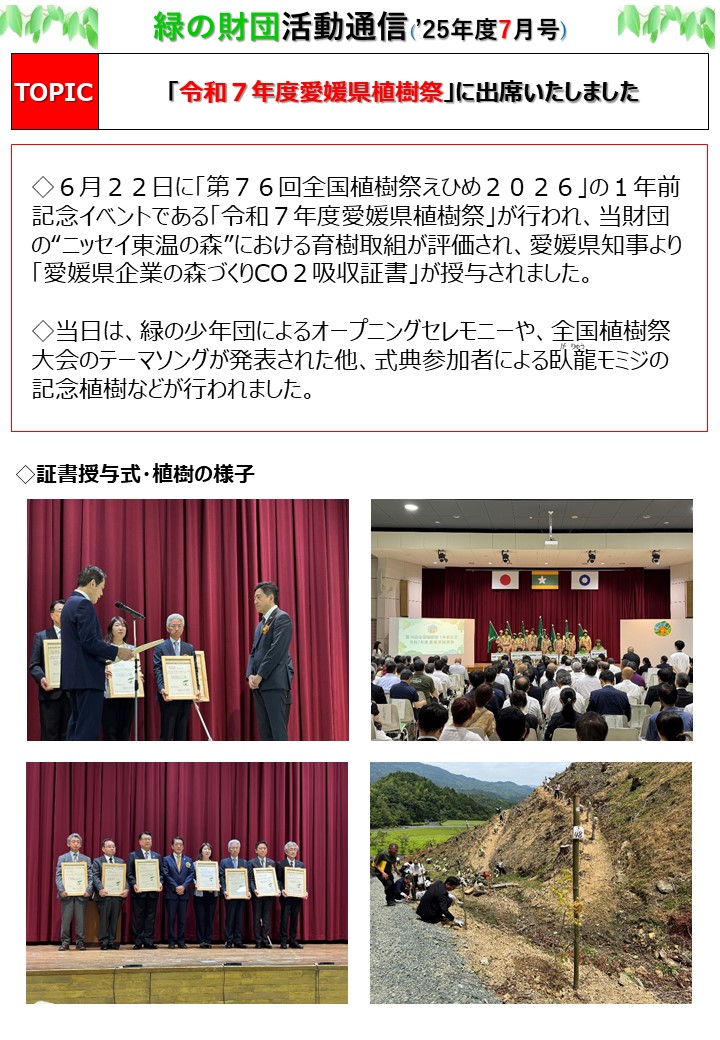 緑の財団活動通信('25年度7月号)

TOPIC

「令和7年度愛媛県植樹祭」に出席いたしました

◇6月22日に「第76回全国植樹祭えひめ2026」の1年前記念イベントである「令和7年度愛媛県植樹祭」が行われ、当財団の“ニッセイ東温の森”における育樹取組が評価され、愛媛県知事より「愛媛県企業の森づくりCO2吸収証書」が授与されました。

◇当日は、緑の少年団によるオープニングセレモニーや、全国植樹祭大会のテーマソングが発表された他、式典参加者による臥龍モミジの記念植樹などが行われました。

◇証書授与式・植樹の様子